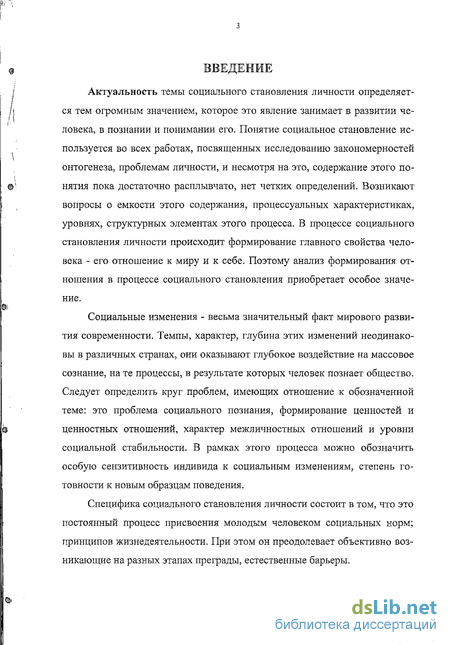 3

ВВЕДЕНИЕ

Актуальность темы социального становления личности определяется тем огромным значением, которое это явление занимает в развитии человека, в познании и понимании его. Понятие социальное становление используется во всех работах, посвященных исследованию закономерностей онтогенеза, проблемам личности, и несмотря на это, содержание этого понятия пока достаточно расплывчато, нет четких определений. Возникают вопросы о емкости этого содержания, процессуальных характеристиках, уровнях, структурных элементах этого процесса. В процессе социального становления личности происходит формирование главного свойства человека - его отношение к миру и к себе. Поэтому анализ формирования отношения в процессе социального становления приобретает особое значение.

Социальные изменения - весьма значительный факт мирового развития современности. Темпы, характер, глубина этих изменений неодинаковы в различных странах, они оказывают глубокое воздействие на массовое сознание, на те процессы, в результате которых человек познает общество. Следует определить круг проблем, имеющих отношение к обозначенной теме: это проблема социального познания, формирование ценностей и ценностных отношений, характер межличностных отношений и уровни социальной стабильности. В рамках этого процесса можно обозначить особую сензитивность индивида к социальным изменениям, степень готовности к новым образцам поведения.

Специфика социального становления личности состоит в том, что это постоянный процесс присвоения молодым человеком социальных норм; принципов жизнедеятельности. При этом он преодолевает объективно возникающие на разных этапах преграды, естественные барьеры.

dsLib.net
библиотека диссертаций